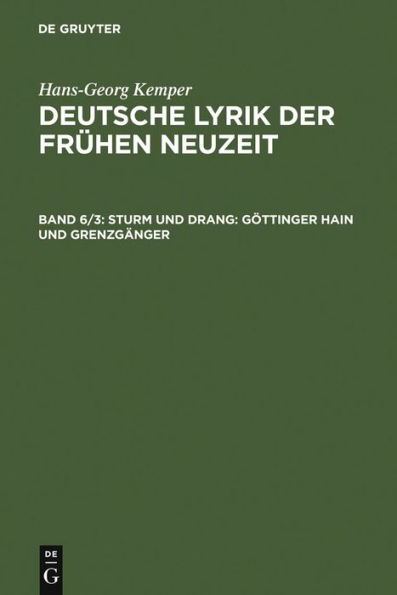 DE GRUYTER

Hans-Georg Kemper

DEUTSCHE LYRIK DER FRÜHEN NEUZEIT

BAND 6/3: STURM UND DRANG: GÖTTINGER HAIN UND GRENZGÄNGER

DE
G